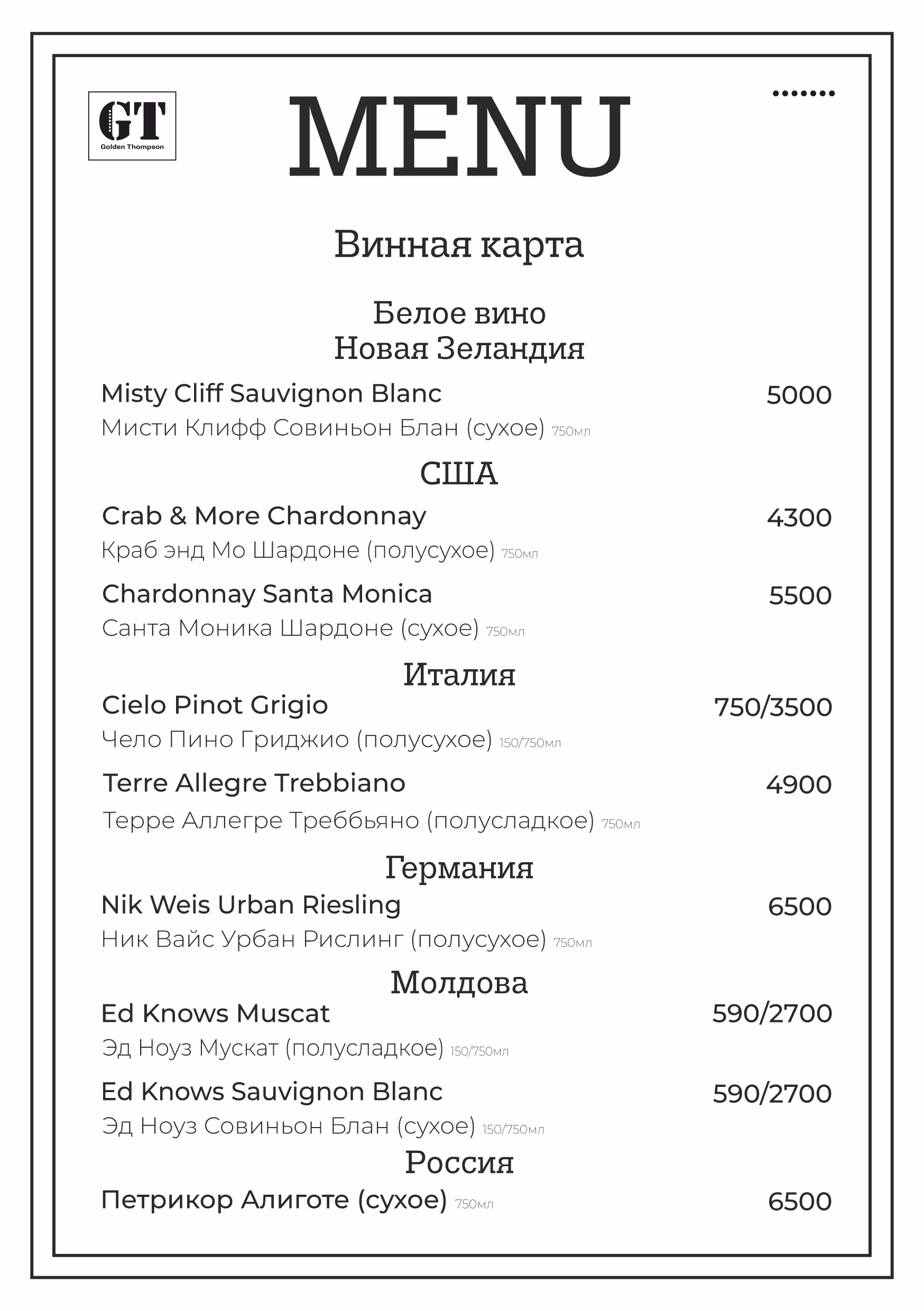 GT
Golden Thompson

MENU

Винная карта

Белое вино
Новая Зеландия

Misty Cliff Sauvignon Blanc 5000
Мисти Клифф Совиньон Блан (сухое) 750мл

США

Crab & More Chardonnay 4300
Краб энд Мо Шардоне (полусухое) 750мл

Chardonnay Santa Monica 5500
Санта Моника Шардоне (сухое) 750мл

Италия

Cielo Pinot Grigio 750/3500
Чело Пино Гриджио (полусухое) 150/750мл

Terre Allegre Trebbiano 4900
Терре Аллегре Треббьяно (полусладкое) 750мл

Германия

Nik Weis Urban Riesling 6500
Ник Вайс Урбан Рислинг (полусухое) 750мл

Молдова

Ed Knows Muscat 590/2700
Эд Ноуз Мускат (полусладкое) 150/750мл

Ed Knows Sauvignon Blanc 590/2700
Эд Ноуз Совиньон Блан (сухое) 150/750мл

Россия

Петрикор Алиготе (сухое) 750мл 6500